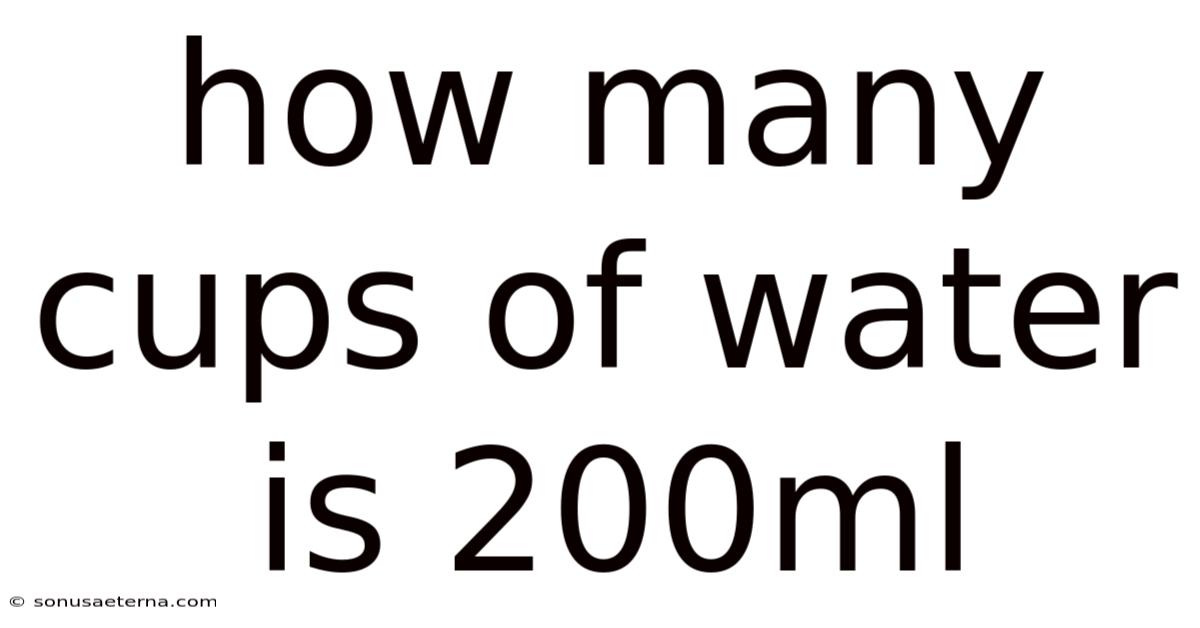 how many cups of water is 200ml

© sonusaeterna.com